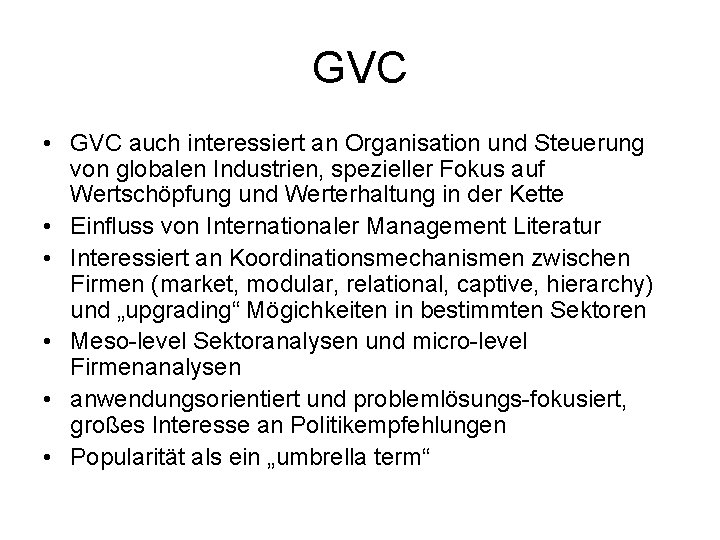 GVC

• GVC auch interessiert an Organisation und Steuerung von globalen Industrien, spezieller Fokus auf Wertschöpfung und Werterhaltung in der Kette
• Einfluss von Internationaler Management Literatur
• Interessiert an Koordinationsmechanismen zwischen Firmen (market, modular, relational, captive, hierarchy) und „upgrading“ Mögichkeiten in bestimmten Sektoren
• Meso-level Sektoranalysen und micro-level Firmenanalysen
• anwendungsorientiert und problemlösungs-fokusiert, großes Interesse an Politikempfehlungen
• Popularität als ein „umbrella term“